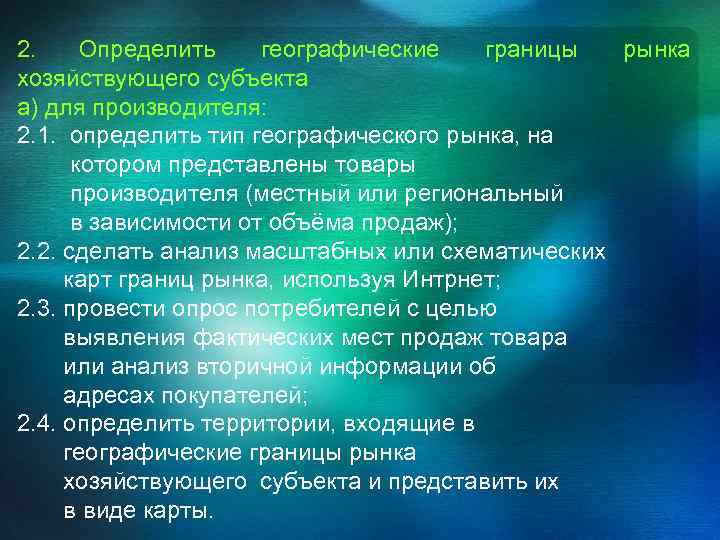 2. Определить географические границы рынка хозяйствующего субъекта
а) для производителя:
2.1. определить тип географического рынка, на котором представлены товары производителя (местный или региональный в зависимости от объёма продаж);
2.2. сделать анализ масштабных или схематических карт границ рынка, используя Интрнет;
2.3. провести опрос потребителей с целью выявления фактических мест продаж товара или анализ вторичной информации об адресах покупателей;
2.4. определить территории, входящие в географические границы рынка хозяйствующего субъекта и представить их в виде карты.